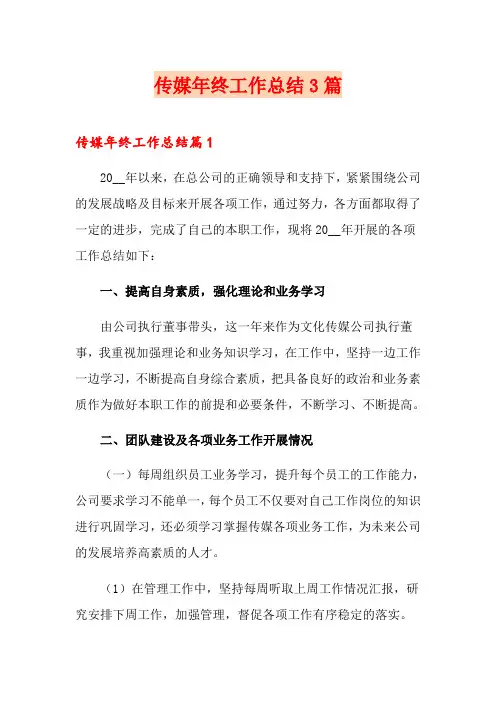 传媒年终工作总结3篇

传媒年终工作总结篇1

20__年以来，在总公司的正确领导和支持下，紧紧围绕公司的发展战略及目标来开展各项工作，通过努力，各方面都取得了一定的进步，完成了自己的本职工作，现将20__年开展的各项工作总结如下：

一、提高自身素质，强化理论和业务学习

由公司执行董事带头，这一年来作为文化传媒公司执行董事，我重视加强理论和业务知识学习，在工作中，坚持一边工作一边学习，不断提高自身综合素质，把具备良好的政治和业务素质作为做好本职工作的前提和必要条件，不断学习、不断提高。

二、团队建设及各项业务工作开展情况

（一）每周组织员工业务学习，提升每个员工的工作能力，公司要求学习不能单一，每个员工不仅要对自己工作岗位的知识进行巩固学习，还必须学习掌握传媒各项业务工作，为未来公司的发展培养高素质的人才。

（1）在管理工作中，坚持每周听取上周工作情况汇报，研究安排下周工作，加强管理，督促各项工作有序稳定的落实。